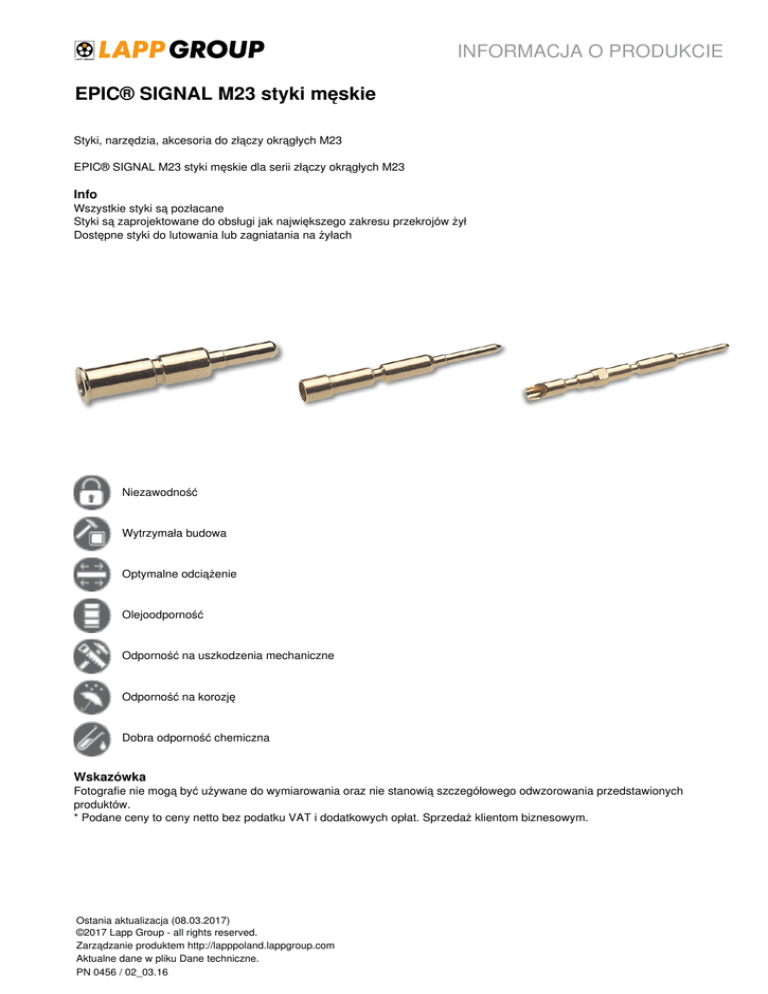 LAPP GROUP

INFORMACJA O PRODUKCIE

EPIC® SIGNAL M23 styki męskie

Styki, narzędzia, akcesoria do złączy okrągłych M23

EPIC® SIGNAL M23 styki męskie dla serii złączy okrągłych M23

Info
Wszystkie styki są pozłacane
Styki są zaprojektowane do obsługi jak największego zakresu przekrojów żył
Dostępne styki do lutowania lub zagniatania na żyłach

Niezawodność

Wytrzymała budowa

Optymalne odciążenie

Olejoodporność

Odporność na uszkodzenia mechaniczne

Odporność na korozję

Dobra odporność chemiczna

Wskazówka
Fotografie nie mogą być używane do wymiarowania oraz nie stanowią szczegółowego odwzorowania przedstawionych produktów.
* Podane ceny to ceny netto bez podatku VAT i dodatkowych opłat. Sprzedaż klientom biznesowym.

Ostania aktualizacja (08.03.2017)
©2017 Lapp Group - all rights reserved.
Zarządzanie produktem http://lapppoland.lappgroup.com
Aktualne dane w pliku Dane techniczne.
PN 0456 / 02_03.16